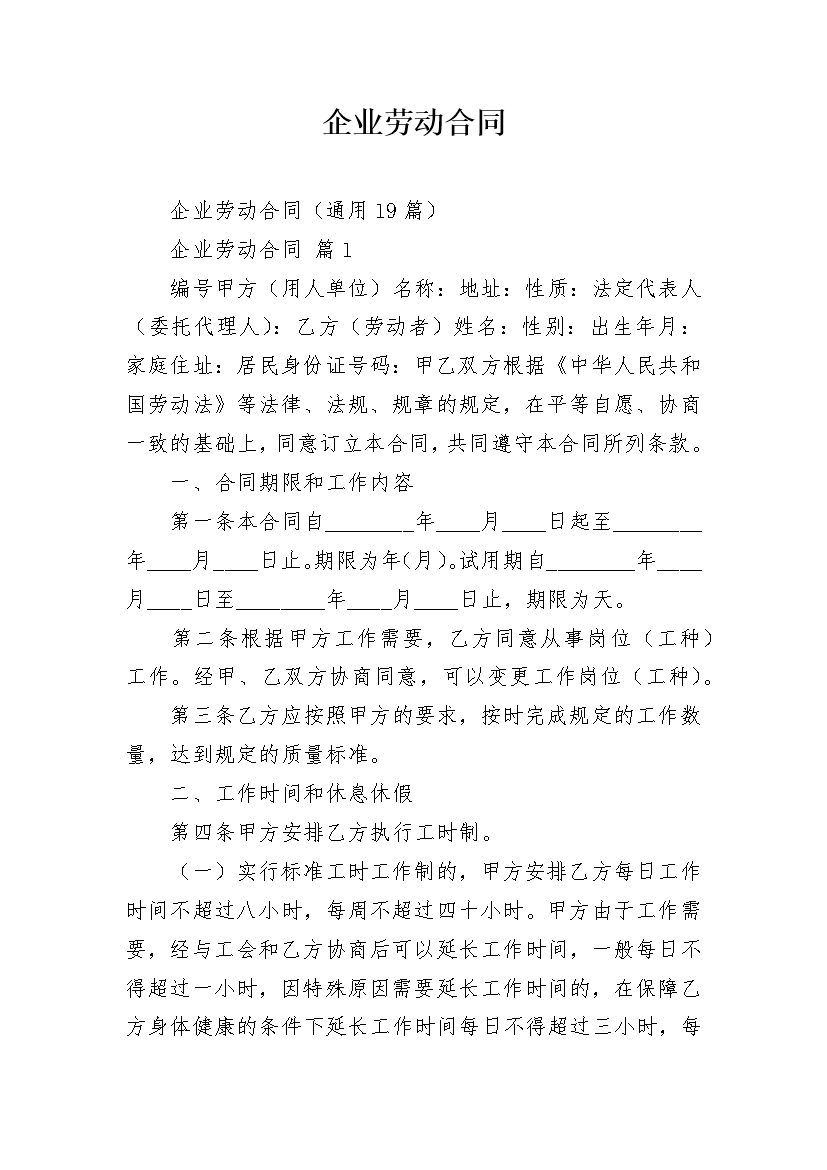 企业劳动合同

企业劳动合同（通用19篇）

企业劳动合同 篇1

编号甲方（用人单位）名称：地址：性质：法定代表人（委托代理人）：乙方（劳动者）姓名：性别：出生年月：家庭住址：居民身份证号码：甲乙双方根据《中华人民共和国劳动法》等法律、法规、规章的规定，在平等自愿、协商一致的基础上，同意订立本合同，共同遵守本合同所列条款。

一、合同期限和工作内容

第一条本合同自________年____月____日起至________年____月____日止。期限为年(月)。试用期自________年____月____日至________年____月____日止，期限为天。

第二条根据甲方工作需要，乙方同意从事岗位（工种）工作。经甲、乙双方协商同意，可以变更工作岗位（工种）。

第三条乙方应按照甲方的要求，按时完成规定的工作数量，达到规定的质量标准。

二、工作时间和休息休假

第四条甲方安排乙方执行工时制。

（一）实行标准工时工作制的，甲方安排乙方每日工作时间不超过八小时，每周不超过四十小时。甲方由于工作需要，经与工会和乙方协商后可以延长工作时间，一般每日不得超过一小时，因特殊原因需要延长工作时间的，在保障乙方身体健康的条件下延长工作时间每日不得超过三小时，每